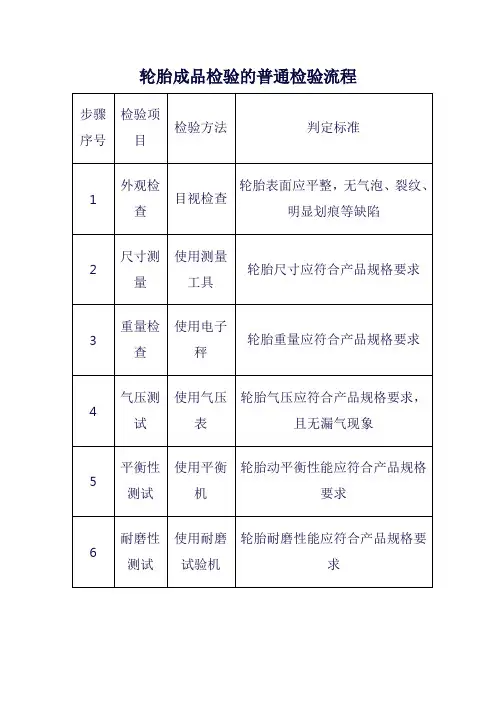 轮胎成品检验的普通检验流程

| 步骤序号 | 检验项目 | 检验方法 | 判定标准 |
|---|---|---|---|
| 1 | 外观检查 | 目视检查 | 轮胎表面应平整，无气泡、裂纹、明显划痕等缺陷 |
| 2 | 尺寸测量 | 使用测量工具 | 轮胎尺寸应符合产品规格要求 |
| 3 | 重量检查 | 使用电子秤 | 轮胎重量应符合产品规格要求 |
| 4 | 气压测试 | 使用气压表 | 轮胎气压应符合产品规格要求，且无漏气现象 |
| 5 | 平衡性测试 | 使用平衡机 | 轮胎动平衡性能应符合产品规格要求 |
| 6 | 耐磨性测试 | 使用耐磨试验机 | 轮胎耐磨性能应符合产品规格要求 |